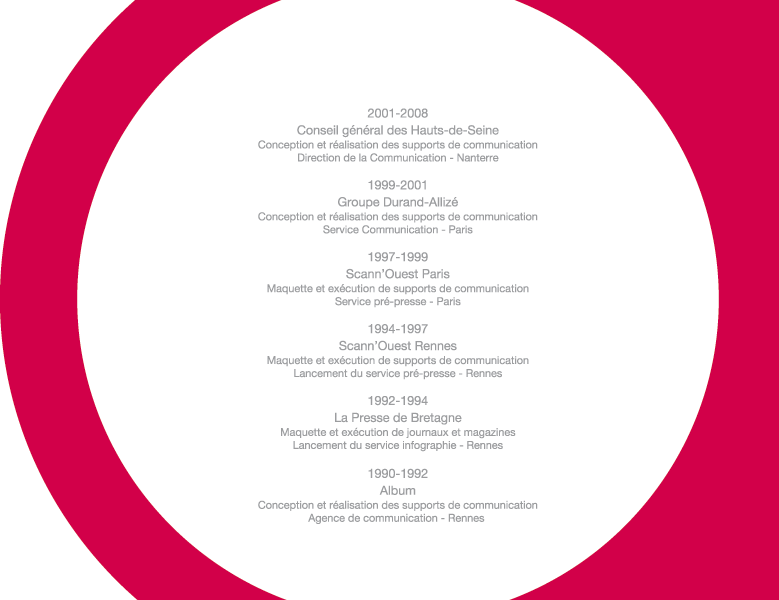 2001-2008
Conseil général des Hauts-de-Seine
Conception et réalisation des supports de communication
Direction de la Communication - Nanterre

1999-2001
Groupe Durand-Allizé
Conception et réalisation des supports de communication
Service Communication - Paris

1997-1999
Scann'Ouest Paris
Maquette et exécution de supports de communication
Service pré-presse - Paris

1994-1997
Scann'Ouest Rennes
Maquette et exécution de supports de communication
Lancement du service pré-presse - Rennes

1992-1994
La Presse de Bretagne
Maquette et exécution de journaux et magazines
Lancement du service infographie - Rennes

1990-1992
Album
Conception et réalisation des supports de communication
Agence de communication - Rennes